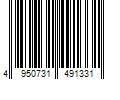 4 950731 491331